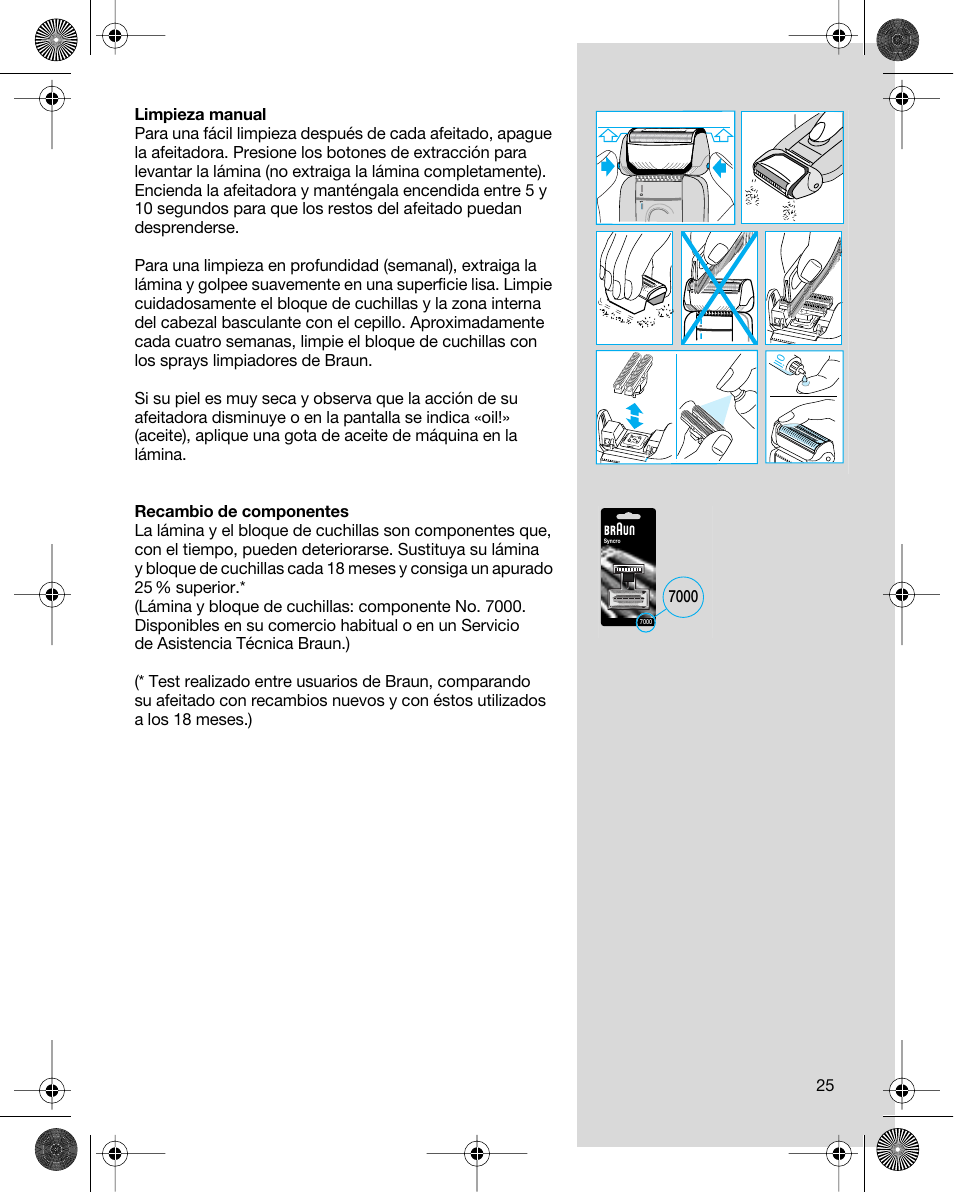 **Limpieza manual**
Para una fácil limpieza después de cada afeitado, apague la afeitadora. Presione los botones de extracción para levantar la lámina (no extraiga la lámina completamente). Encienda la afeitadora y manténgala encendida entre 5 y 10 segundos para que los restos del afeitado puedan desprenderse.

Para una limpieza en profundidad (semanal), extraiga la lámina y golpee suavemente en una superficie lisa. Limpie cuidadosamente el bloque de cuchillas y la zona interna del cabezal basculante con el cepillo. Aproximadamente cada cuatro semanas, limpie el bloque de cuchillas con los sprays limpiadores de Braun.

Si su piel es muy seca y observa que la acción de su afeitadora disminuye o en la pantalla se indica «oil!» (aceite), aplique una gota de aceite de máquina en la lámina.

**Recambio de componentes**
La lámina y el bloque de cuchillas son componentes que, con el tiempo, pueden deteriorarse. Sustituya su lámina y bloque de cuchillas cada 18 meses y consiga un apurado 25 % superior.*
(Lámina y bloque de cuchillas: componente No. 7000. Disponibles en su comercio habitual o en un Servicio de Asistencia Técnica Braun.)

(* Test realizado entre usuarios de Braun, comparando su afeitado con recambios nuevos y con éstos utilizados a los 18 meses.)

oil

BRAUN
Syncro
7000
7000

25